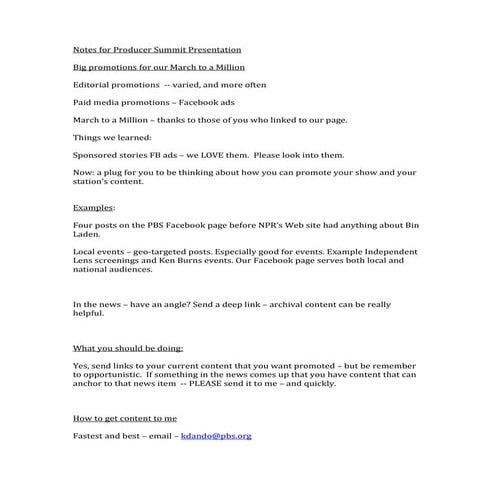 Notes for Producer Summit Presentation

Big promotions for our March to a Million

Editorial promotions -- varied, and more often

Paid media promotions – Facebook ads

March to a Million – thanks to those of you who linked to our page.

Things we learned:

Sponsored stories FB ads – we LOVE them. Please look into them.

Now: a plug for you to be thinking about how you can promote your show and your station's content.

Examples:

Four posts on the PBS Facebook page before NPR's Web site had anything about Bin Laden.

Local events – geo-targeted posts. Especially good for events. Example Independent Lens screenings and Ken Burns events. Our Facebook page serves both local and national audiences.

In the news – have an angle? Send a deep link – archival content can be really helpful.

What you should be doing:

Yes, send links to your current content that you want promoted – but be remember to opportunistic. If something in the news comes up that you have content that can anchor to that news item -- PLEASE send it to me – and quickly.

How to get content to me

Fastest and best – email – kdando@pbs.org